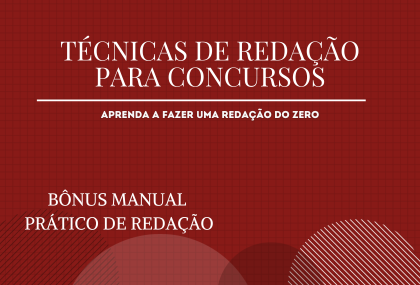 TÉCNICAS DE REDAÇÃO PARA CONCURSOS

APRENDA A FAZER UMA REDAÇÃO DO ZERO

BÔNUS MANUAL PRÁTICO DE REDAÇÃO